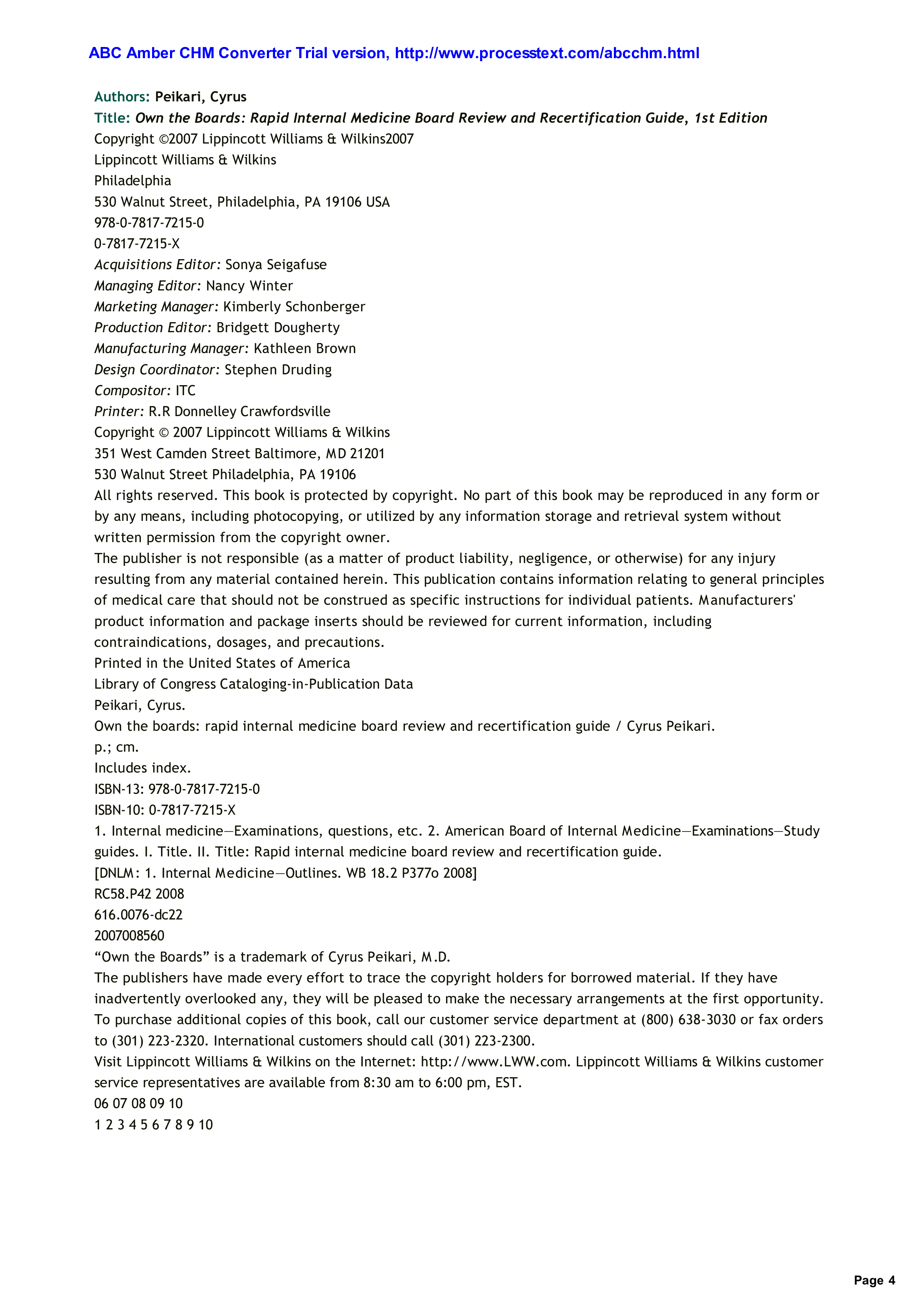 ABC Amber CHM Converter Trial version, http://www.processtext.com/abcchm.html

Authors: Peikari, Cyrus
Title: Own the Boards: Rapid Internal Medicine Board Review and Recertification Guide, 1st Edition
Copyright ©2007 Lippincott Williams & Wilkins2007
Lippincott Williams & Wilkins
Philadelphia
530 Walnut Street, Philadelphia, PA 19106 USA
978-0-7817-7215-0
0-7817-7215-X
Acquisitions Editor: Sonya Seigafuse
Managing Editor: Nancy Winter
Marketing Manager: Kimberly Schonberger
Production Editor: Bridgett Dougherty
Manufacturing Manager: Kathleen Brown
Design Coordinator: Stephen Druding
Compositor: ITC
Printer: R.R Donnelley Crawfordsville
Copyright © 2007 Lippincott Williams & Wilkins
351 West Camden Street Baltimore, MD 21201
530 Walnut Street Philadelphia, PA 19106
All rights reserved. This book is protected by copyright. No part of this book may be reproduced in any form or by any means, including photocopying, or utilized by any information storage and retrieval system without written permission from the copyright owner.
The publisher is not responsible (as a matter of product liability, negligence, or otherwise) for any injury resulting from any material contained herein. This publication contains information relating to general principles of medical care that should not be construed as specific instructions for individual patients. Manufacturers' product information and package inserts should be reviewed for current information, including contraindications, dosages, and precautions.
Printed in the United States of America
Library of Congress Cataloging-in-Publication Data
Peikari, Cyrus.
Own the boards: rapid internal medicine board review and recertification guide / Cyrus Peikari.
p.; cm.
Includes index.
ISBN-13: 978-0-7817-7215-0
ISBN-10: 0-7817-7215-X
1. Internal medicine—Examinations, questions, etc. 2. American Board of Internal Medicine—Examinations—Study guides. I. Title. II. Title: Rapid internal medicine board review and recertification guide.
[DNLM: 1. Internal Medicine—Outlines. WB 18.2 P377o 2008]
RC58.P42 2008
616.0076-dc22
2007008560
“Own the Boards” is a trademark of Cyrus Peikari, M.D.
The publishers have made every effort to trace the copyright holders for borrowed material. If they have inadvertently overlooked any, they will be pleased to make the necessary arrangements at the first opportunity.
To purchase additional copies of this book, call our customer service department at (800) 638-3030 or fax orders to (301) 223-2320. International customers should call (301) 223-2300.
Visit Lippincott Williams & Wilkins on the Internet: http://www.LWW.com. Lippincott Williams & Wilkins customer service representatives are available from 8:30 am to 6:00 pm, EST.
06 07 08 09 10
1 2 3 4 5 6 7 8 9 10

Page 4